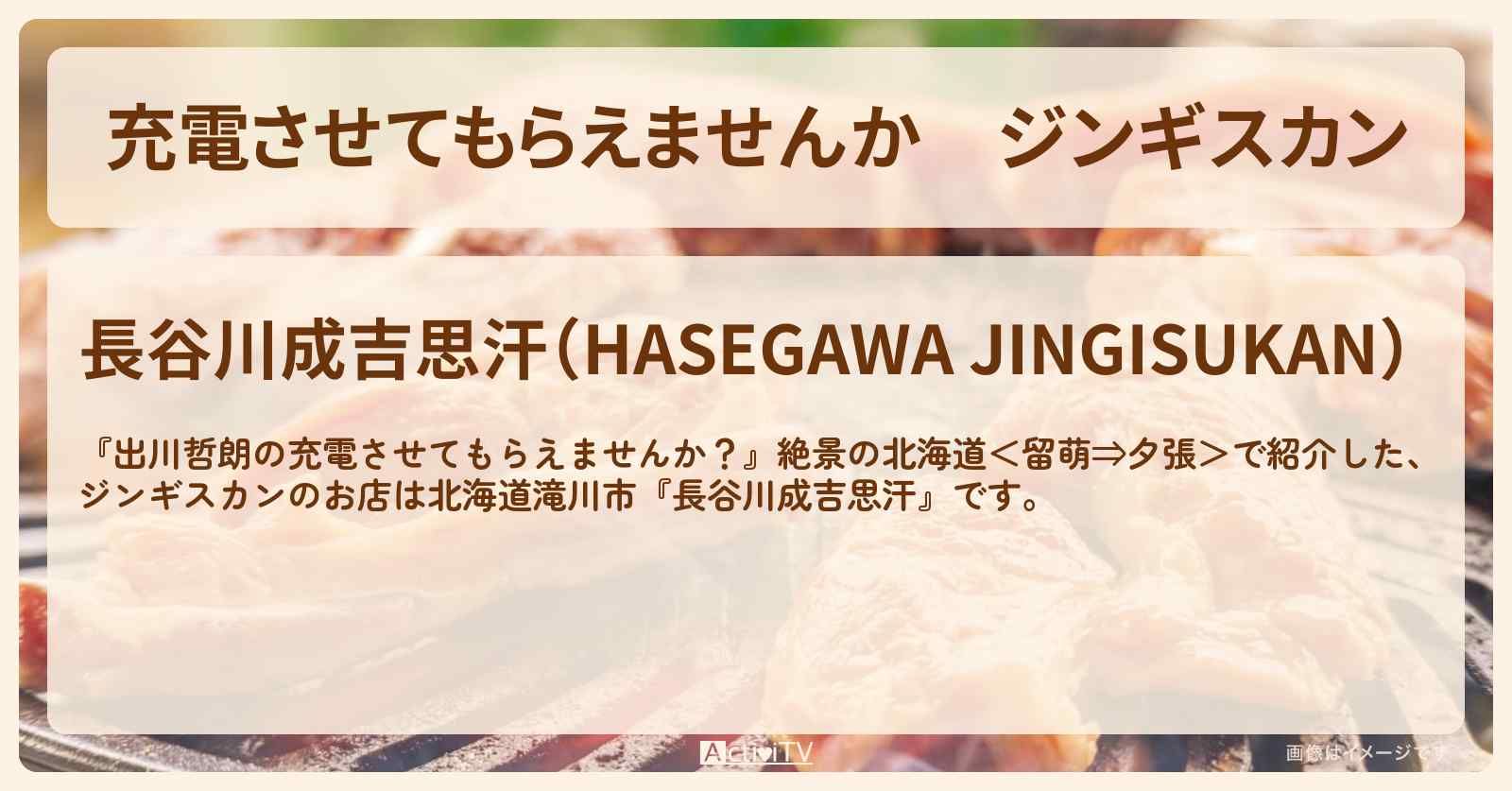 充電させてもらえませんか　ジンギスカン

長谷川成吉思汗（HASEGAWA JINGISUKAN）

『出川哲朗の充電させてもらえませんか？』絶景の北海道＜留萌⇒夕張＞で紹介した、ジンギスカンのお店は北海道滝川市『長谷川成吉思汗』です。

ActiviTV

画像はイメージです